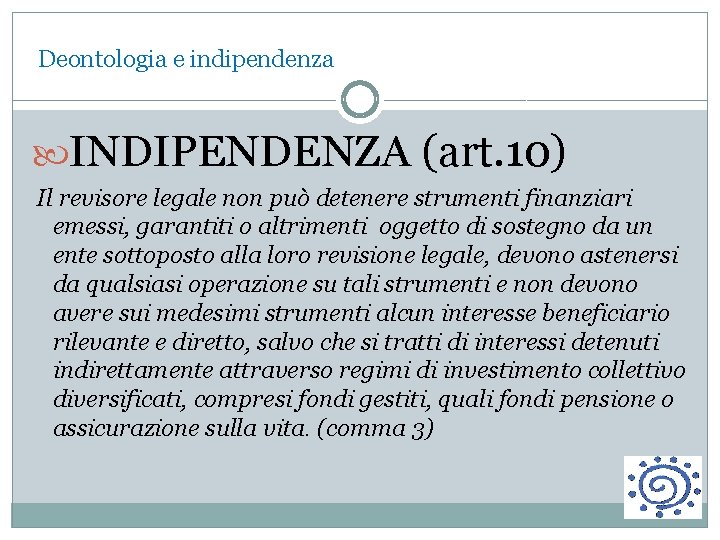 Deontologia e indipendenza

INDIPENDENZA (art.10)

Il revisore legale non può detenere strumenti finanziari emessi, garantiti o altrimenti oggetto di sostegno da un ente sottoposto alla loro revisione legale, devono astenersi da qualsiasi operazione su tali strumenti e non devono avere sui medesimi strumenti alcun interesse beneficiario rilevante e diretto, salvo che si tratti di interessi detenuti indirettamente attraverso regimi di investimento collettivo diversificati, compresi fondi gestiti, quali fondi pensione o assicurazione sulla vita. (comma 3)